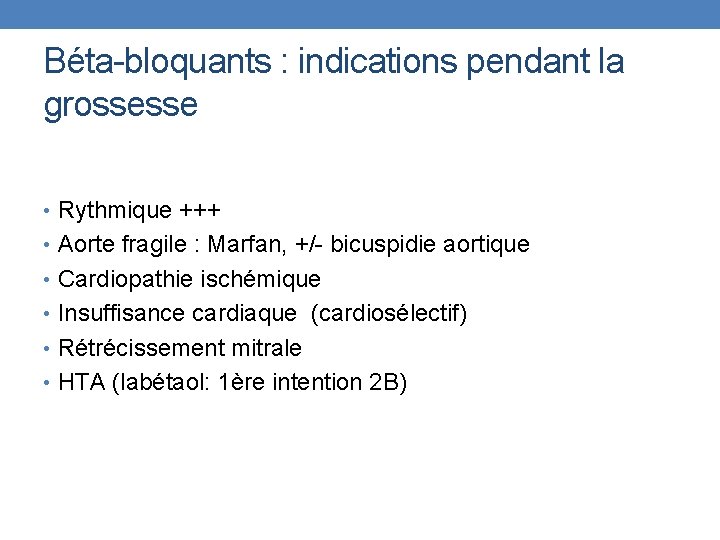 Béta-bloquants : indications pendant la grossesse

• Rythmique +++
• Aorte fragile : Marfan, +/- bicuspidie aortique
• Cardiopathie ischémique
• Insuffisance cardiaque (cardiosélectif)
• Rétrécissement mitrale
• HTA (labétaol: 1ère intention 2B)